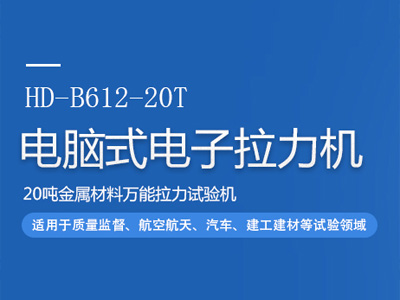 HD-B612-20T

电脑式电子拉力机

20吨金属材料万能拉力试验机

适用于质量监督、航空航天、汽车、建工建材等试验领域